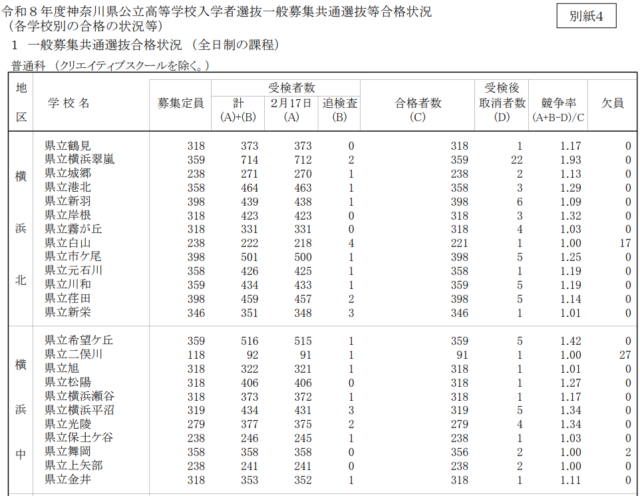 令和８年度神奈川県公立高等学校入学者選抜一般募集共通選抜等合格状況
（各学校別の合格の状況等）

別紙4

１　一般募集共通選抜合格状況（全日制の課程）

普通科（クリエイティブスクールを除く。）

| 地区 | 学校名 | 募集定員 | 受検者数 計 (A)+(B) | 受検者数 2月17日 (A) | 受検者数 追検査 (B) | 合格者数 (C) | 受検後取消者数 (D) | 競争率 (A+B-D)/C | 欠員 |
|---|---|---|---|---|---|---|---|---|---|
| 横浜北 | 県立鶴見 | 318 | 373 | 373 | 0 | 318 | 1 | 1.17 | 0 |
| | 県立横浜翠嵐 | 359 | 714 | 712 | 2 | 359 | 22 | 1.93 | 0 |
| | 県立城郷 | 238 | 271 | 270 | 1 | 238 | 2 | 1.13 | 0 |
| | 県立港北 | 358 | 464 | 463 | 1 | 358 | 3 | 1.29 | 0 |
| | 県立新羽 | 398 | 439 | 438 | 1 | 398 | 6 | 1.09 | 0 |
| | 県立岸根 | 318 | 423 | 423 | 0 | 318 | 3 | 1.32 | 0 |
| | 県立霧が丘 | 318 | 331 | 331 | 0 | 318 | 4 | 1.03 | 0 |
| | 県立白山 | 238 | 222 | 218 | 4 | 221 | 1 | 1.00 | 17 |
| | 県立市ケ尾 | 398 | 501 | 500 | 1 | 398 | 5 | 1.25 | 0 |
| | 県立元石川 | 358 | 426 | 425 | 1 | 358 | 1 | 1.19 | 0 |
| | 県立川和 | 359 | 434 | 433 | 1 | 359 | 5 | 1.19 | 0 |
| | 県立荏田 | 398 | 459 | 457 | 2 | 398 | 5 | 1.14 | 0 |
| | 県立新栄 | 346 | 351 | 348 | 3 | 346 | 1 | 1.01 | 0 |
| 横浜中 | 県立希望ケ丘 | 359 | 516 | 515 | 1 | 359 | 5 | 1.42 | 0 |
| | 県立二俣川 | 118 | 92 | 91 | 1 | 91 | 1 | 1.00 | 27 |
| | 県立旭 | 318 | 322 | 321 | 1 | 318 | 1 | 1.01 | 0 |
| | 県立松陽 | 318 | 406 | 406 | 0 | 318 | 1 | 1.27 | 0 |
| | 県立横浜瀬谷 | 318 | 373 | 372 | 1 | 318 | 1 | 1.17 | 0 |
| | 県立横浜平沼 | 319 | 434 | 431 | 3 | 319 | 5 | 1.34 | 0 |
| | 県立光陵 | 279 | 377 | 375 | 2 | 279 | 4 | 1.34 | 0 |
| | 県立保土ケ谷 | 238 | 246 | 245 | 1 | 238 | 1 | 1.03 | 0 |
| | 県立舞岡 | 358 | 358 | 358 | 0 | 356 | 2 | 1.00 | 2 |
| | 県立上矢部 | 238 | 241 | 241 | 0 | 238 | 2 | 1.00 | 0 |
| | 県立金井 | 318 | 353 | 352 | 1 | 318 | 1 | 1.11 | 0 |